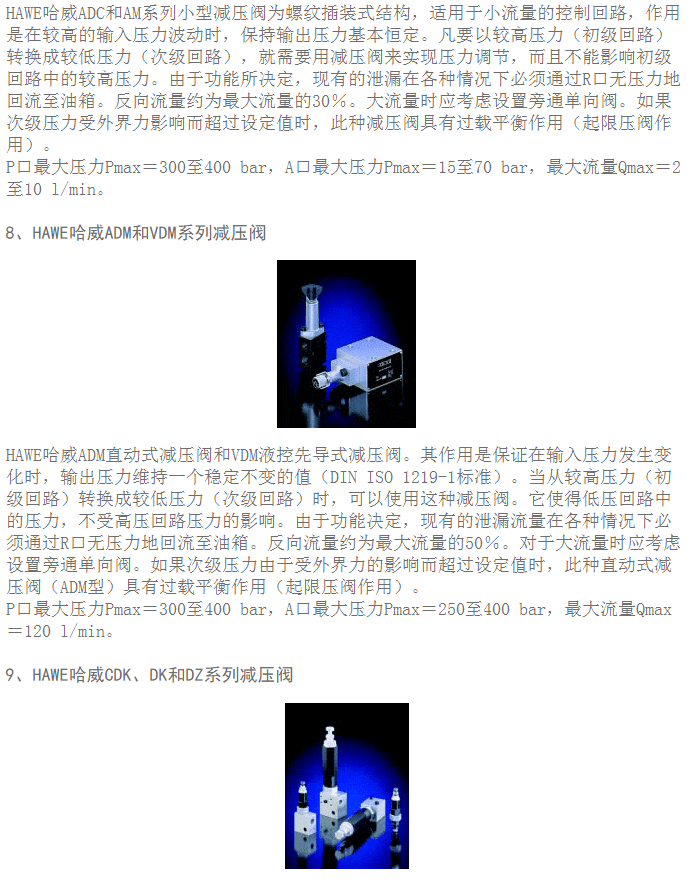 HAWE哈威ADC和AM系列小型减压阀为螺纹插装式结构，适用于小流量的控制回路，作用是在较高的输入压力波动时，保持输出压力基本恒定。凡要以较高压力（初级回路）转换成较低压力（次级回路），就需要用减压阀来实现压力调节，而且不能影响初级回路中的较高压力。由于功能所决定，现有的泄漏在各种情况下必须通过R口无压力地回流至油箱。反向流量约为最大流量的30%。大流量时应考虑设置旁通单向阀。如果次级压力受外界力影响而超过设定值时，此种减压阀具有过载平衡作用（起限压阀作用）。

P口最大压力Pmax＝300至400 bar，A口最大压力Pmax＝15至70 bar，最大流量Qmax＝2至10 l/min。

8、HAWE哈威ADM和VDM系列减压阀

HAWE哈威ADM直动式减压阀和VDM液控先导式减压阀。其作用是保证在输入压力发生变化时，输出压力维持一个稳定不变的值（DIN ISO 1219-1标准）。当从较高压力（初级回路）转换成较低压力（次级回路）时，可以使用这种减压阀。它使得低压回路中的压力，不受高压回路压力的影响。由于功能决定，现有的泄漏流量在各种情况下必须通过R口无压力地回流至油箱。反向流量约为最大流量的50%。对于大流量时应考虑设置旁通单向阀。如果次级压力由于受外界力的影响而超过设定值时，此种直动式减压阀（ADM型）具有过载平衡作用（起限压阀作用）。

P口最大压力Pmax＝300至400 bar，A口最大压力Pmax＝250至400 bar，最大流量Qmax＝120 l/min。

9、HAWE哈威CDK、DK和DZ系列减压阀